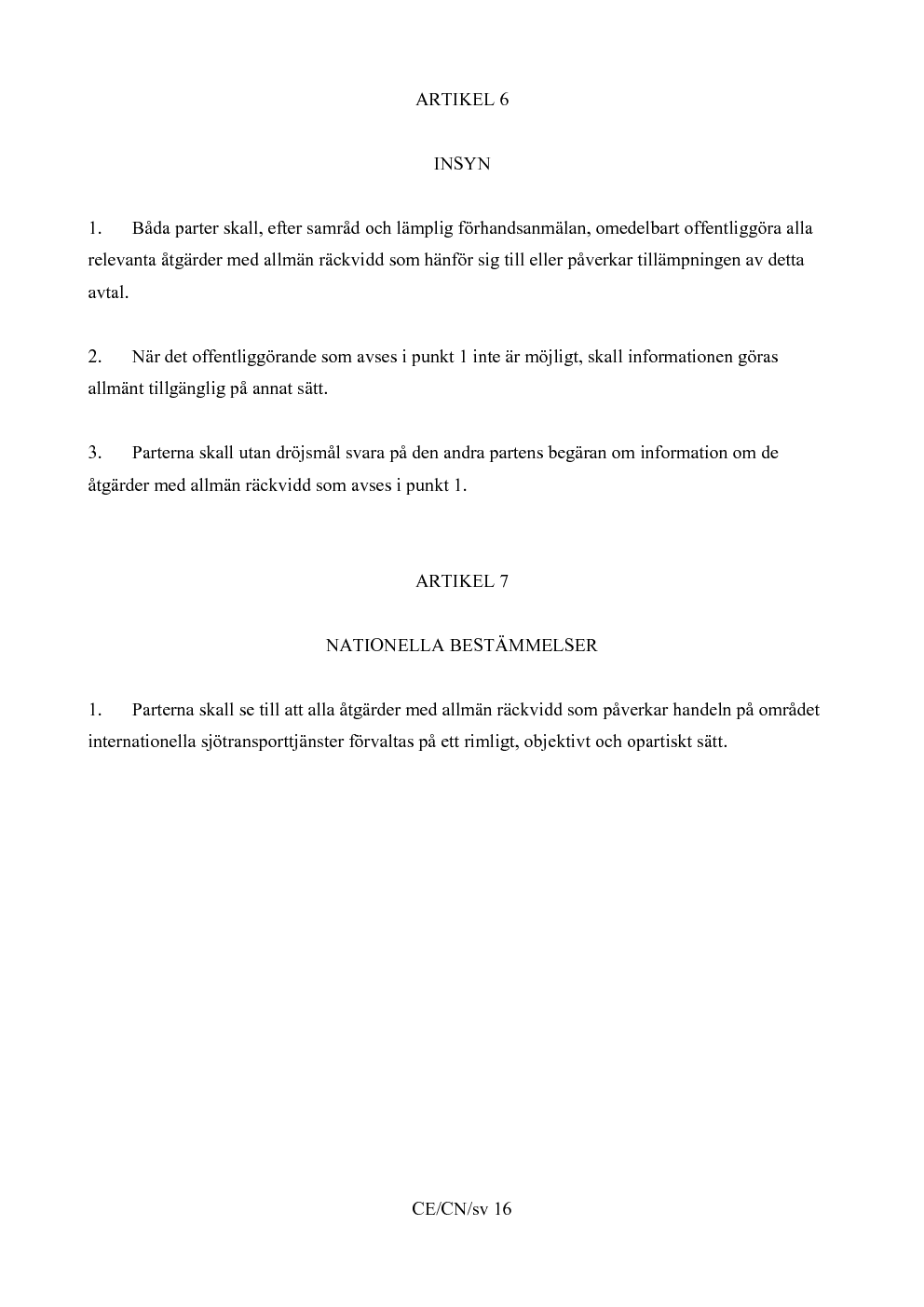 ARTIKEL 6

INSYN

1. Båda parter skall, efter samråd och lämplig förhandsanmälan, omedelbart offentliggöra alla relevanta åtgärder med allmän räckvidd som hänför sig till eller påverkar tillämpningen av detta avtal.

2. När det offentliggörande som avses i punkt 1 inte är möjligt, skall informationen göras allmänt tillgänglig på annat sätt.

3. Parterna skall utan dröjsmål svara på den andra partens begäran om information om de åtgärder med allmän räckvidd som avses i punkt 1.

ARTIKEL 7

NATIONELLA BESTÄMMELSER

1. Parterna skall se till att alla åtgärder med allmän räckvidd som påverkar handeln på området internationella sjötransporttjänster förvaltas på ett rimligt, objektivt och opartiskt sätt.

CE/CN/sv 16